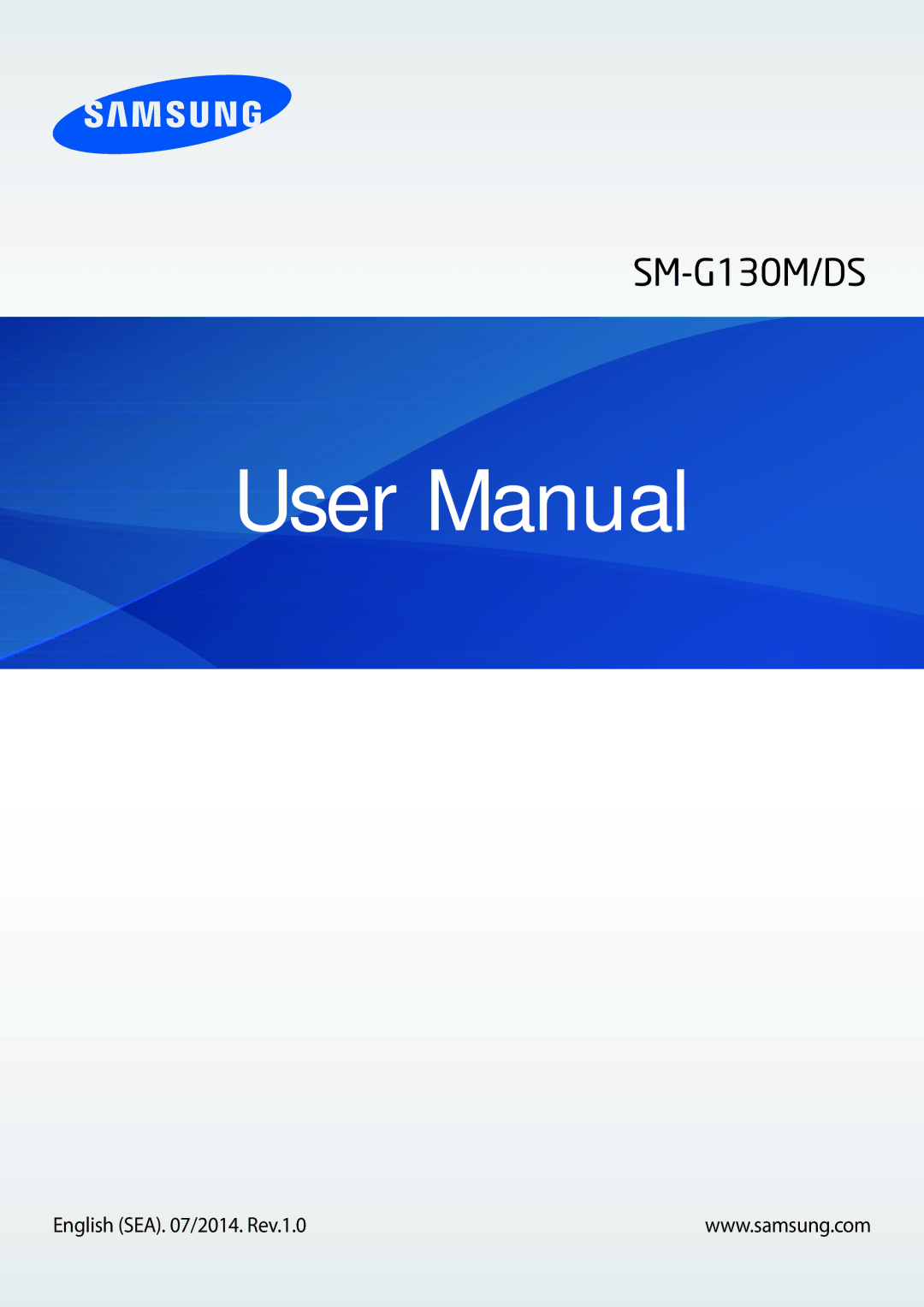 SAMSUNG

SM-G130M/DS

User Manual

English (SEA). 07/2014. Rev.1.0

www.samsung.com